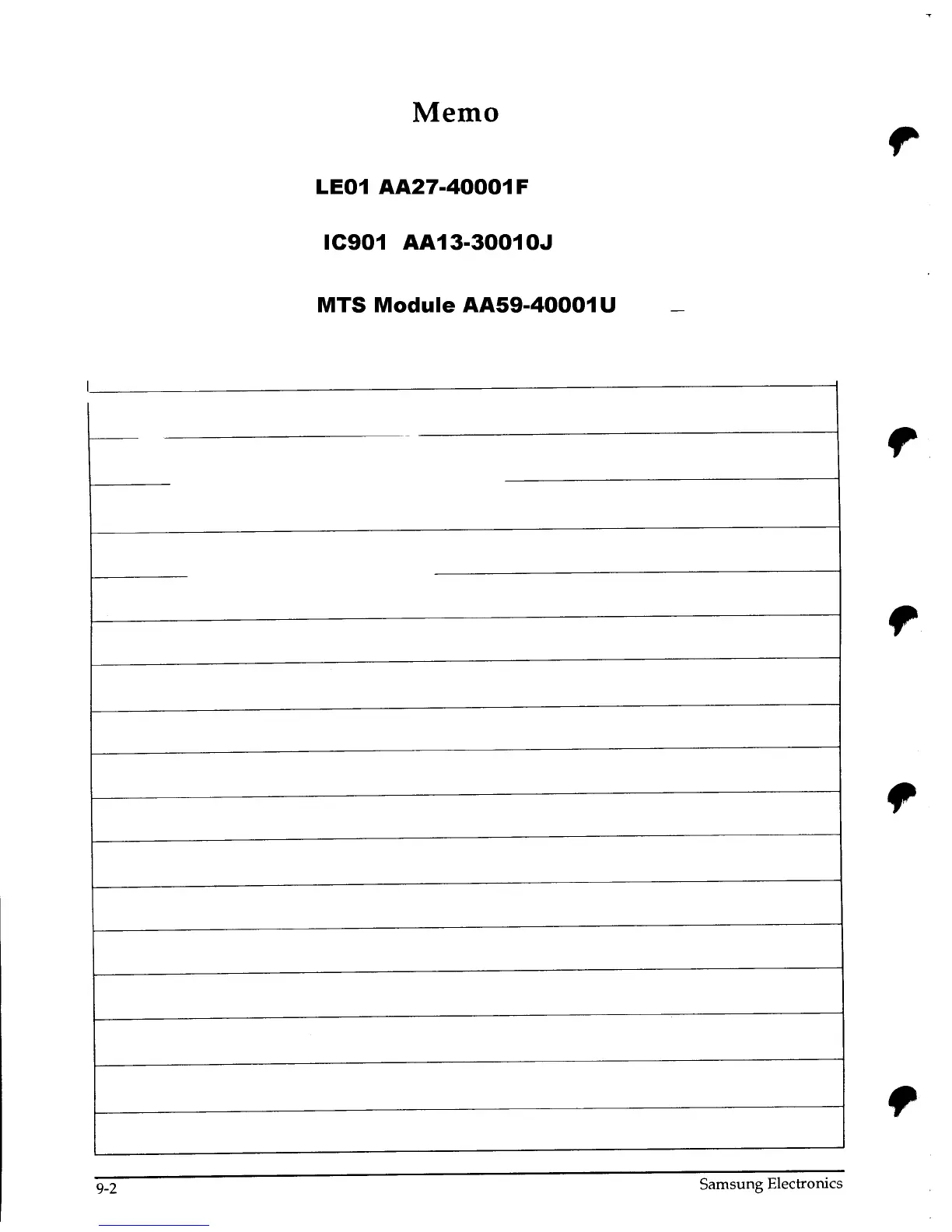 Memo

LE01 AA27-40001F

IC901 AA13-30010J

MTS Module AA59-40001U

9-2

Samsung Electronics